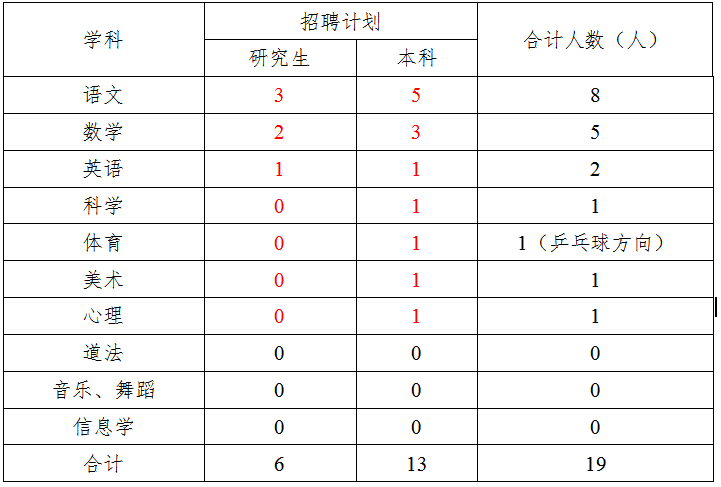 | 学科 | 招聘计划 |  | 合计人数（人） |
|---|---|---|---|
|  | 研究生 | 本科 |  |
| 语文 | 3 | 5 | 8 |
| 数学 | 2 | 3 | 5 |
| 英语 | 1 | 1 | 2 |
| 科学 | 0 | 1 | 1 |
| 体育 | 0 | 1 | 1（乒乓球方向） |
| 美术 | 0 | 1 | 1 |
| 心理 | 0 | 1 | 1 |
| 道法 | 0 | 0 | 0 |
| 音乐、舞蹈 | 0 | 0 | 0 |
| 信息学 | 0 | 0 | 0 |
| 合计 | 6 | 13 | 19 |